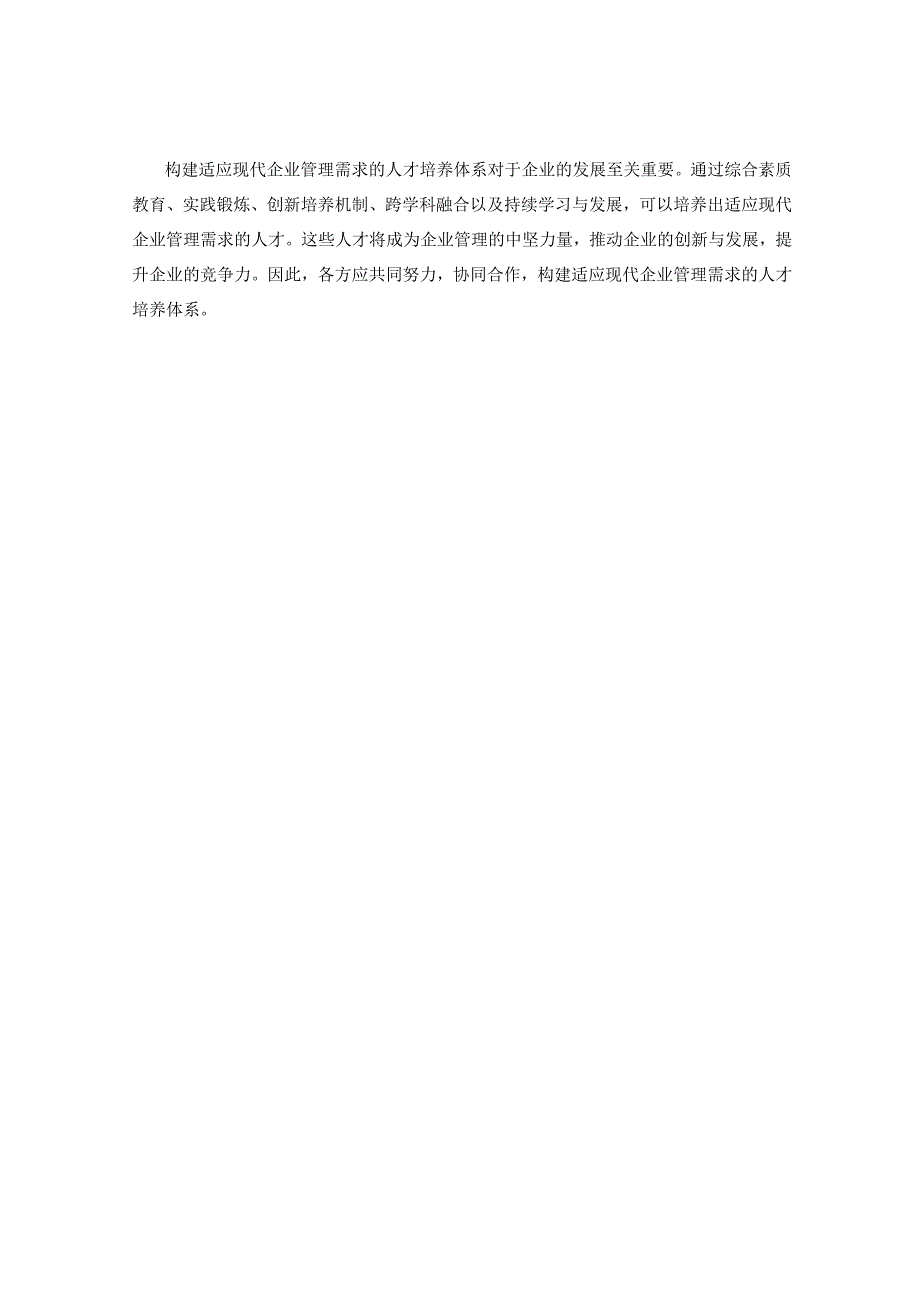 构建适应现代企业管理需求的人才培养体系对于企业的发展至关重要。通过综合素质教育、实践锻炼、创新培养机制、跨学科融合以及持续学习与发展，可以培养出适应现代企业管理需求的人才。这些人才将成为企业管理的中坚力量，推动企业的创新与发展，提升企业的竞争力。因此，各方应共同努力，协同合作，构建适应现代企业管理需求的人才培养体系。